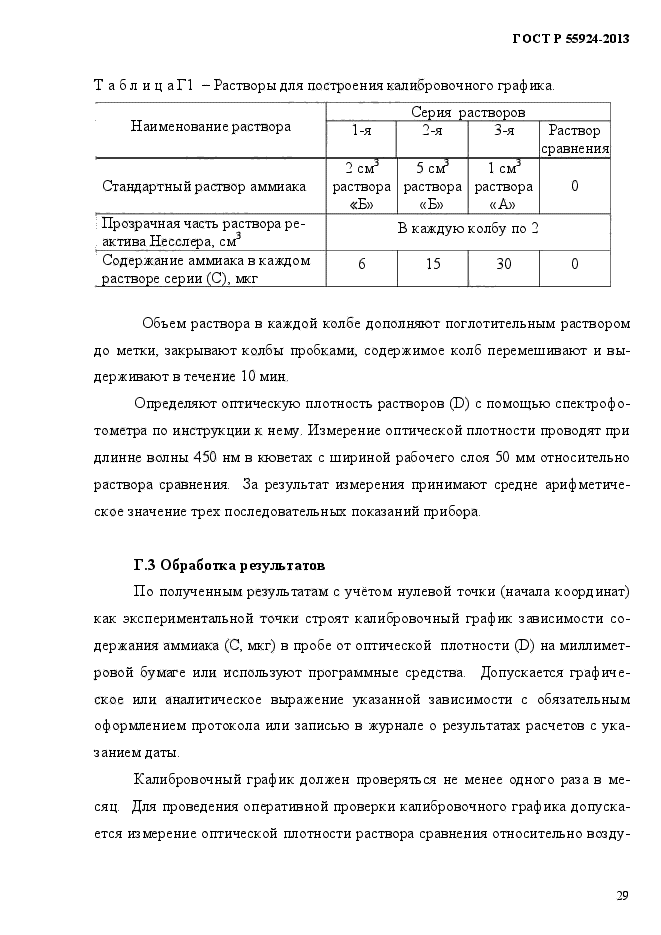 ГОСТ Р 55924-2013

Т а б л и ц а Г1 – Растворы для построения калибровочного графика.

| Наименование раствора | Серия растворов | | | |
|---|---|---|---|---|
| | 1-я | 2-я | 3-я | Раствор сравнения |
| Стандартный раствор аммиака | 2 см$^3$ раствора «Б» | 5 см$^3$ раствора «Б» | 1 см$^3$ раствора «А» | 0 |
| Прозрачная часть раствора реактива Несслера, см$^3$ | В каждую колбу по 2 | | | |
| Содержание аммиака в каждом растворе серии (С), мкг | 6 | 15 | 30 | 0 |

Объем раствора в каждой колбе дополняют поглотительным раствором до метки, закрывают колбы пробками, содержимое колб перемешивают и выдерживают в течение 10 мин.

Определяют оптическую плотность растворов (D) с помощью спектрофотометра по инструкции к нему. Измерение оптической плотности проводят при длинне волны 450 нм в кюветах с шириной рабочего слоя 50 мм относительно раствора сравнения. За результат измерения принимают средне арифметическое значение трех последовательных показаний прибора.

Г.3 Обработка результатов

По полученным результатам с учётом нулевой точки (начала координат) как экспериментальной точки строят калибровочный график зависимости содержания аммиака (С, мкг) в пробе от оптической плотности (D) на миллиметровой бумаге или используют программные средства. Допускается графическое или аналитическое выражение указанной зависимости с обязательным оформлением протокола или записью в журнале о результатах расчетов с указанием даты.

Калибровочный график должен проверяться не менее одного раза в месяц. Для проведения оперативной проверки калибровочного графика допускается измерение оптической плотности раствора сравнения относительно возду-

29